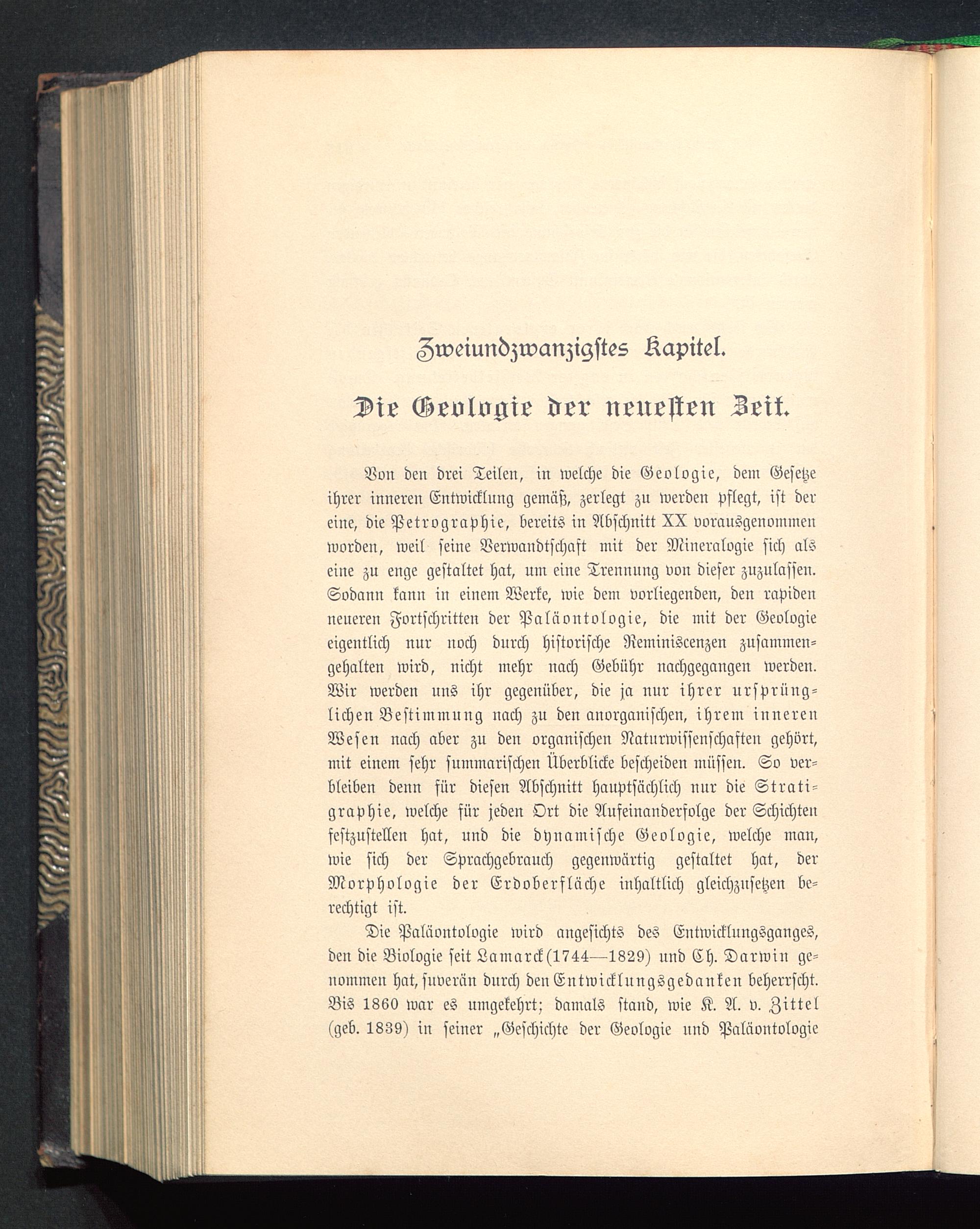 Zweiundzwanzigstes Kapitel.

Die Geologie der neuesten Zeit.

Von den drei Teilen, in welche die Geologie, dem Gesetze ihrer inneren Entwicklung gemäß, zerlegt zu werden pflegt, ist der eine, die Petrographie, bereits in Abschnitt XX vorausgenommen worden, weil seine Verwandtschaft mit der Mineralogie sich als eine zu enge gestaltet hat, um eine Trennung von dieser zuzulassen. Sodann kann in einem Werke, wie dem vorliegenden, den rapiden neueren Fortschritten der Paläontologie, die mit der Geologie eigentlich nur noch durch historische Reminiscenzen zusammengehalten wird, nicht mehr nach Gebühr nachgegangen werden. Wir werden uns ihr gegenüber, die ja nur ihrer ursprünglichen Bestimmung nach zu den anorganischen, ihrem inneren Wesen nach aber zu den organischen Naturwissenschaften gehört, mit einem sehr summarischen Überblicke bescheiden müssen. So verbleiben denn für diesen Abschnitt hauptsächlich nur die Stratigraphie, welche für jeden Ort die Aufeinanderfolge der Schichten festzustellen hat, und die dynamische Geologie, welche man, wie sich der Sprachgebrauch gegenwärtig gestaltet hat, der Morphologie der Erdoberfläche inhaltlich gleichzusetzen berechtigt ist.

Die Paläontologie wird angesichts des Entwicklungsganges, den die Biologie seit Lamarck (1744—1829) und Ch. Darwin genommen hat, suverän durch den Entwicklungsgedanken beherrscht. Bis 1860 war es umgekehrt; damals stand, wie K. A. v. Zittel (geb. 1839) in seiner „Geschichte der Geologie und Paläontologie